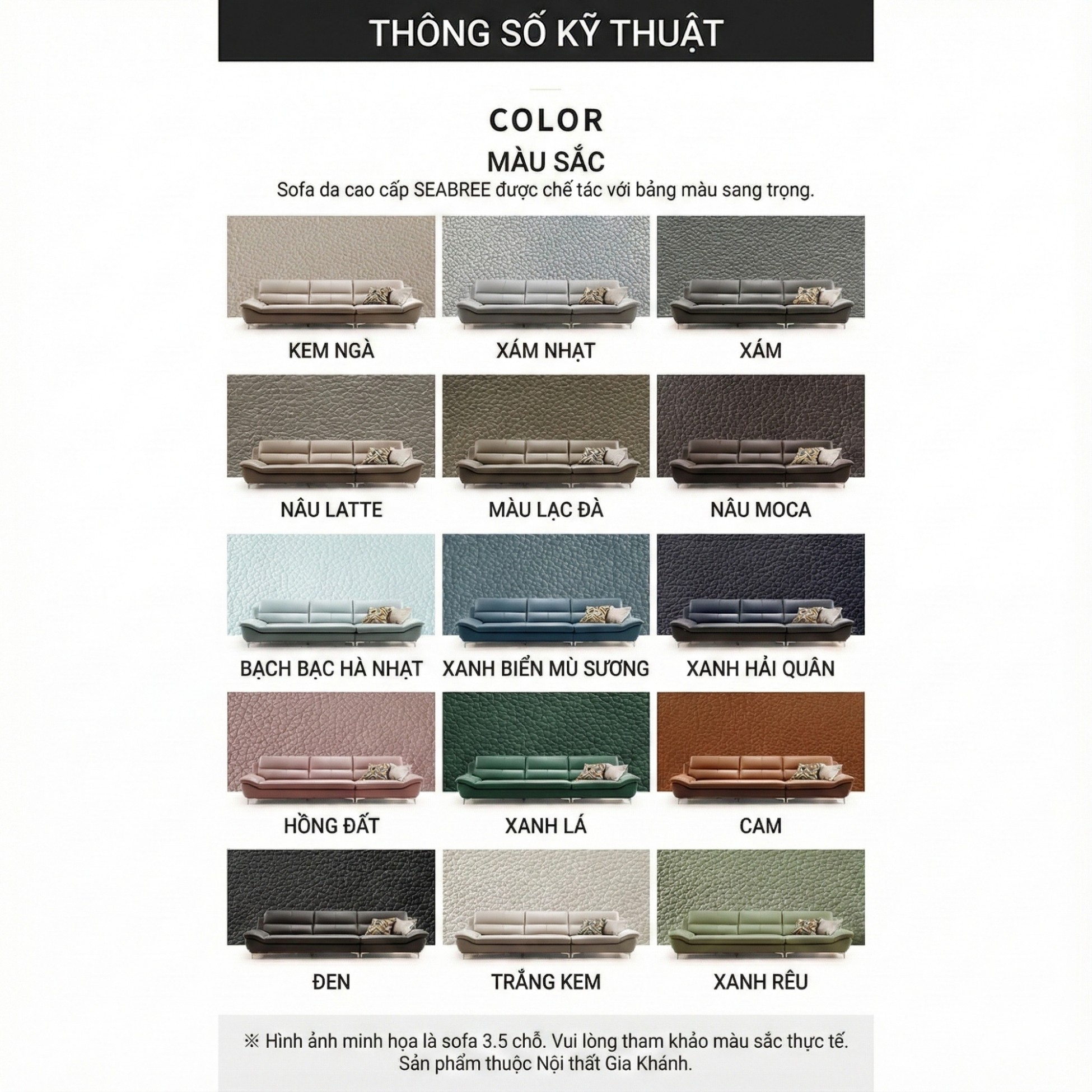 THÔNG SỐ KỸ THUẬT

COLOR

MÀU SẮC

Sofa da cao cấp SEABREE được chế tác với bảng màu sang trọng.

KEM NGÀ

XÁM NHẠT

XÁM

NÂU LATTE

MÀU LẠC ĐÀ

NÂU MOCA

BẠCH BẠC HÀ NHẠT

XANH BIỂN MÙ SƯƠNG

XANH HẢI QUÂN

HỒNG ĐẤT

XANH LÁ

CAM

ĐEN

TRẮNG KEM

XANH RÊU

※ Hình ảnh minh họa là sofa 3.5 chỗ. Vui lòng tham khảo màu sắc thực tế. Sản phẩm thuộc Nội thất Gia Khánh.